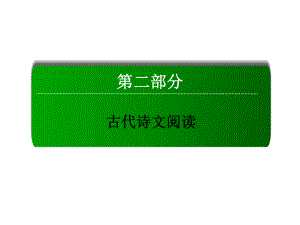 第二部分

古代诗文阅读